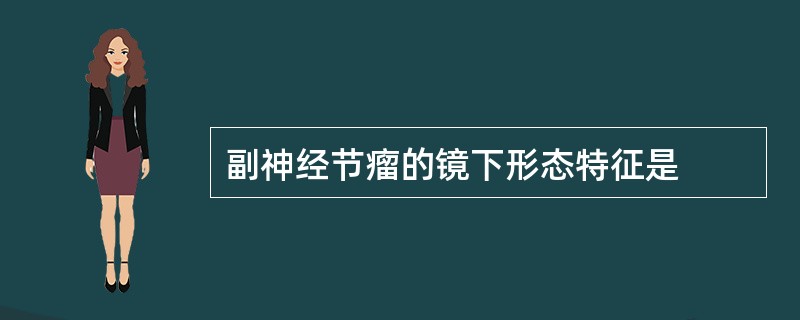 副神经节瘤的镜下形态特征是